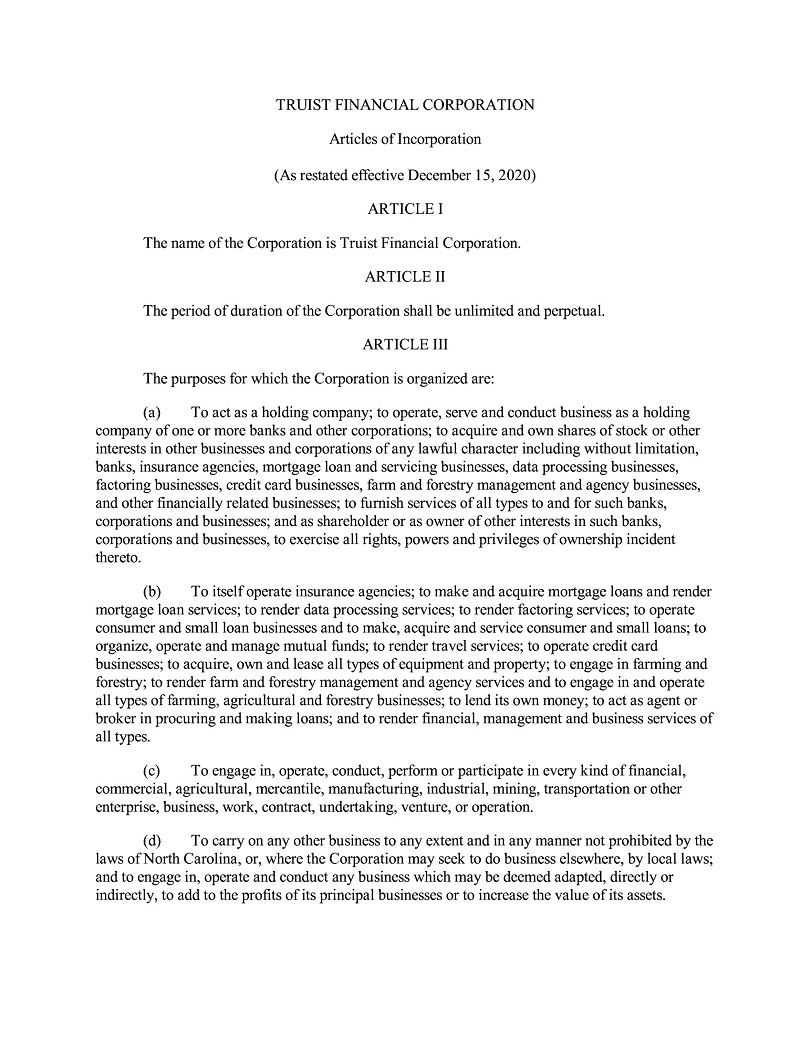 TRUIST FINANCIAL CORPORATION

Articles of Incorporation

(As restated effective December 15, 2020)

ARTICLE I

The name of the Corporation is Truist Financial Corporation.

ARTICLE II

The period of duration of the Corporation shall be unlimited and perpetual.

ARTICLE III

The purposes for which the Corporation is organized are:

(a) To act as a holding company; to operate, serve and conduct business as a holding company of one or more banks and other corporations; to acquire and own shares of stock or other interests in other businesses and corporations of any lawful character including without limitation, banks, insurance agencies, mortgage loan and servicing businesses, data processing businesses, factoring businesses, credit card businesses, farm and forestry management and agency businesses, and other financially related businesses; to furnish services of all types to and for such banks, corporations and businesses; and as shareholder or as owner of other interests in such banks, corporations and businesses, to exercise all rights, powers and privileges of ownership incident thereto.

(b) To itself operate insurance agencies; to make and acquire mortgage loans and render mortgage loan services; to render data processing services; to render factoring services; to operate consumer and small loan businesses and to make, acquire and service consumer and small loans; to organize, operate and manage mutual funds; to render travel services; to operate credit card businesses; to acquire, own and lease all types of equipment and property; to engage in farming and forestry; to render farm and forestry management and agency services and to engage in and operate all types of farming, agricultural and forestry businesses; to lend its own money; to act as agent or broker in procuring and making loans; and to render financial, management and business services of all types.

(c) To engage in, operate, conduct, perform or participate in every kind of financial, commercial, agricultural, mercantile, manufacturing, industrial, mining, transportation or other enterprise, business, work, contract, undertaking, venture, or operation.

(d) To carry on any other business to any extent and in any manner not prohibited by the laws of North Carolina, or, where the Corporation may seek to do business elsewhere, by local laws; and to engage in, operate and conduct any business which may be deemed adapted, directly or indirectly, to add to the profits of its principal businesses or to increase the value of its assets.